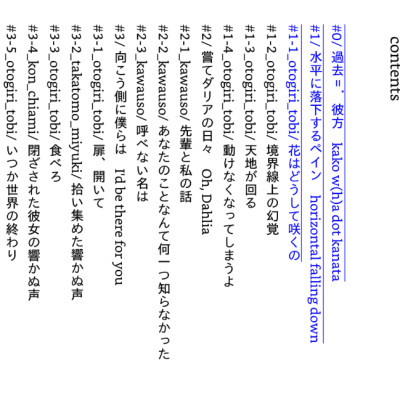 contents

#0/ 過去＝゛彼方　kako w(h)a dot kanata

#1/ 水平に落下するペイン　horizontal falling down

#1-1_otogiri_tobi/ 花はどうして咲くの

#1-2_otogiri_tobi/ 境界線上の幻覚

#1-3_otogiri_tobi/ 天地が回る

#1-4_otogiri_tobi/ 動けなくなってしまうよ

#2/ 嘗てダリアの日々　Oh, Dahlia

#2-1_kawauso/ 先輩と私の話

#2-2_kawauso/ あなたのことなんて何一つ知らなかった

#2-3_kawauso/ 呼べない名は

#3/ 向こう側に僕らは　I'd be there for you

#3-1_otogiri_tobi/ 扉、開いて

#3-2_takatomo_miyuki/ 拾い集めた響かぬ声

#3-3_otogiri_tobi/ 食べろ

#3-4_kon_chiami/ 閉ざされた彼女の響かぬ声

#3-5_otogiri_tobi/ いつか世界の終わり